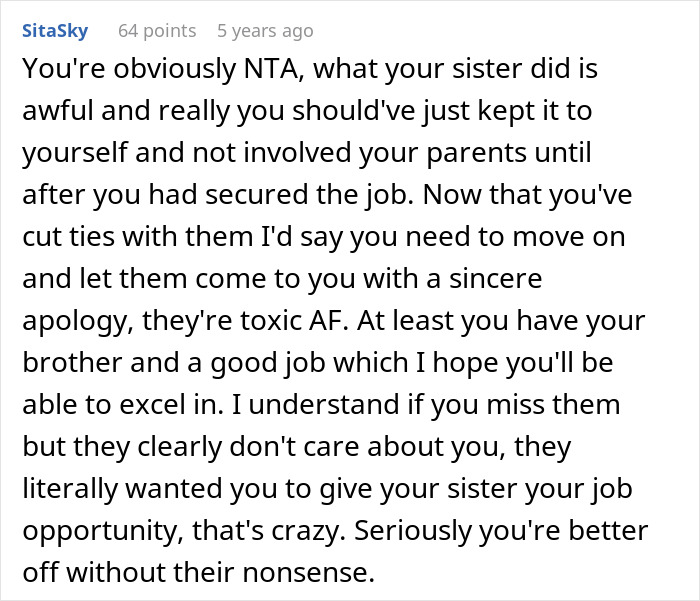 SitaSky 64 points 5 years ago

You're obviously NTA, what your sister did is awful and really you should've just kept it to yourself and not involved your parents until after you had secured the job. Now that you've cut ties with them I'd say you need to move on and let them come to you with a sincere apology, they're toxic AF. At least you have your brother and a good job which I hope you'll be able to excel in. I understand if you miss them but they clearly don't care about you, they literally wanted you to give your sister your job opportunity, that's crazy. Seriously you're better off without their nonsense.